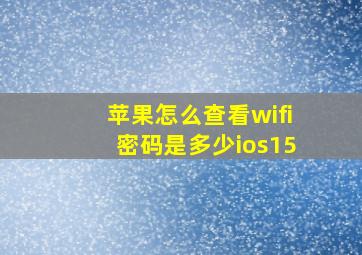 苹果怎么查看wifi密码是多少ios15